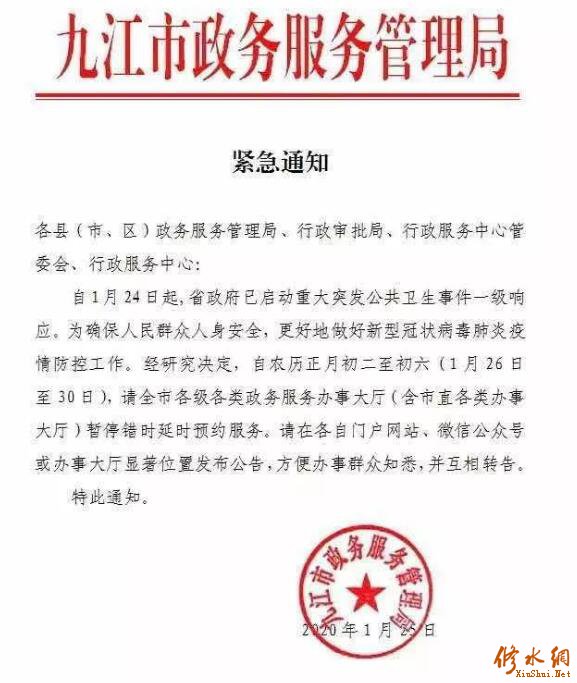 九江市政务服务管理局

紧急通知

各县（市、区）政务服务管理局、行政审批局、行政服务中心管委会、行政服务中心：

自1月24日起，省政府已启动重大突发公共卫生事件一级响应。为确保人民群众人身安全，更好地做好新型冠状病毒肺炎疫情防控工作。经研究决定，自农历正月初二至初六（1月26日至30日），请全市各级各类政务服务办事大厅（含市直各类办事大厅）暂停错时延时预约服务。请在各自门户网站、微信公众号或办事大厅显著位置发布公告，方便办事群众知悉，并互相转告。

特此通知。

九江市政务服务管理局

2020年1月25日

修水网
XiuShui.Net